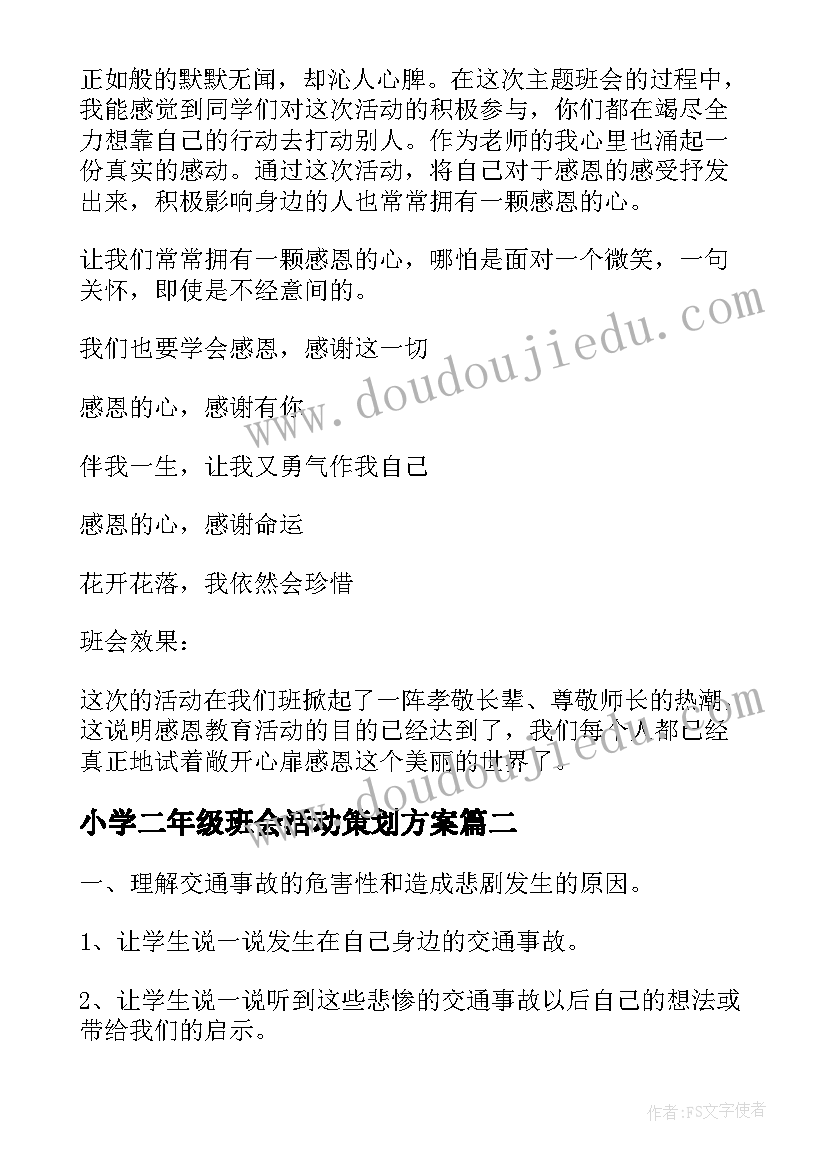 正如般的默默无闻，却沁人心脾。在这次主题班会的过程中，我能感觉到同学们对这次活动的积极参与，你们都在竭尽全力想靠自己的行动去打动别人。作为老师的我心里也涌起一份真实的感动。通过这次活动，将自己对于感恩的感受抒发出来，积极影响身边的人也常常拥有一颗感恩的心。

让我们常常拥有一颗感恩的心，哪怕是面对一个微笑，一句关怀，即使是不经意间的。

我们也要学会感恩，感谢这一切

感恩的心，感谢有你

伴我一生，让我又勇气作我自己

感恩的心，感谢命运

花开花落，我依然会珍惜

班会效果：

这次的活动在我们班掀起了一阵孝敬长辈、尊敬师长的热潮，这说明感恩教育活动的目的已经达到了，我们每个人都已经真正地试着敞开心扉感恩这个美丽的世界了。

小学二年级班会活动策划方案篇二

一、理解交通事故的危害性和造成悲剧发生的原因。

1、让学生说一说发生在自己身边的交通事故。

2、让学生说一说听到这些悲惨的交通事故以后自己的想法或带给我们的启示。

www.doudoujiedu.com

作者：FS文字使者